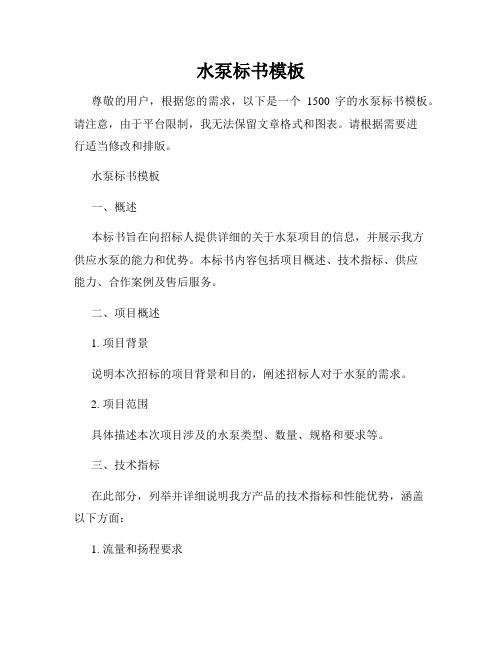 水泵标书模板

尊敬的用户，根据您的需求，以下是一个 1500 字的水泵标书模板。请注意，由于平台限制，我无法保留文章格式和图表。请根据需要进行适当修改和排版。

水泵标书模板

一、概述

本标书旨在向招标人提供详细的关于水泵项目的信息，并展示我方供应水泵的能力和优势。本标书内容包括项目概述、技术指标、供应能力、合作案例及售后服务。

二、项目概述

1. 项目背景

说明本次招标的项目背景和目的，阐述招标人对于水泵的需求。

2. 项目范围

具体描述本次项目涉及的水泵类型、数量、规格和要求等。

三、技术指标

在此部分，列举并详细说明我方产品的技术指标和性能优势，涵盖以下方面：

1. 流量和扬程要求